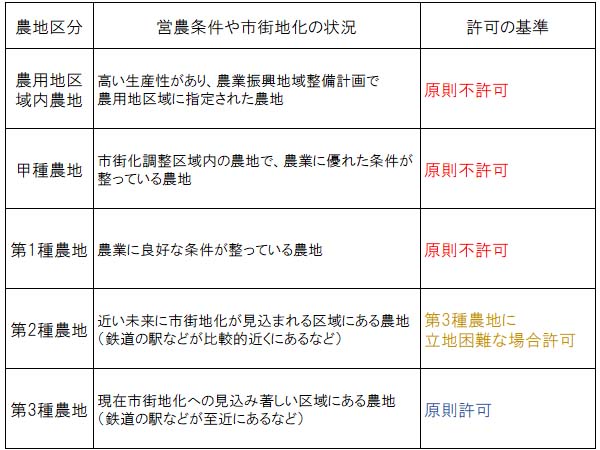 | 農地区分 | 営農条件や市街地化の状況 | 許可の基準 |
|---|---|---|
| 農用地区域内農地 | 高い生産性があり、農業振興地域整備計画で農用地区域に指定された農地 | 原則不許可 |
| 甲種農地 | 市街化調整区域内の農地で、農業に優れた条件が整っている農地 | 原則不許可 |
| 第1種農地 | 農業に良好な条件が整っている農地 | 原則不許可 |
| 第2種農地 | 近い未来に市街地化が見込まれる区域にある農地（鉄道の駅などが比較的近くにあるなど） | 第3種農地に立地困難な場合許可 |
| 第3種農地 | 現在市街地化への見込み著しい区域にある農地（鉄道の駅などが至近にあるなど） | 原則許可 |